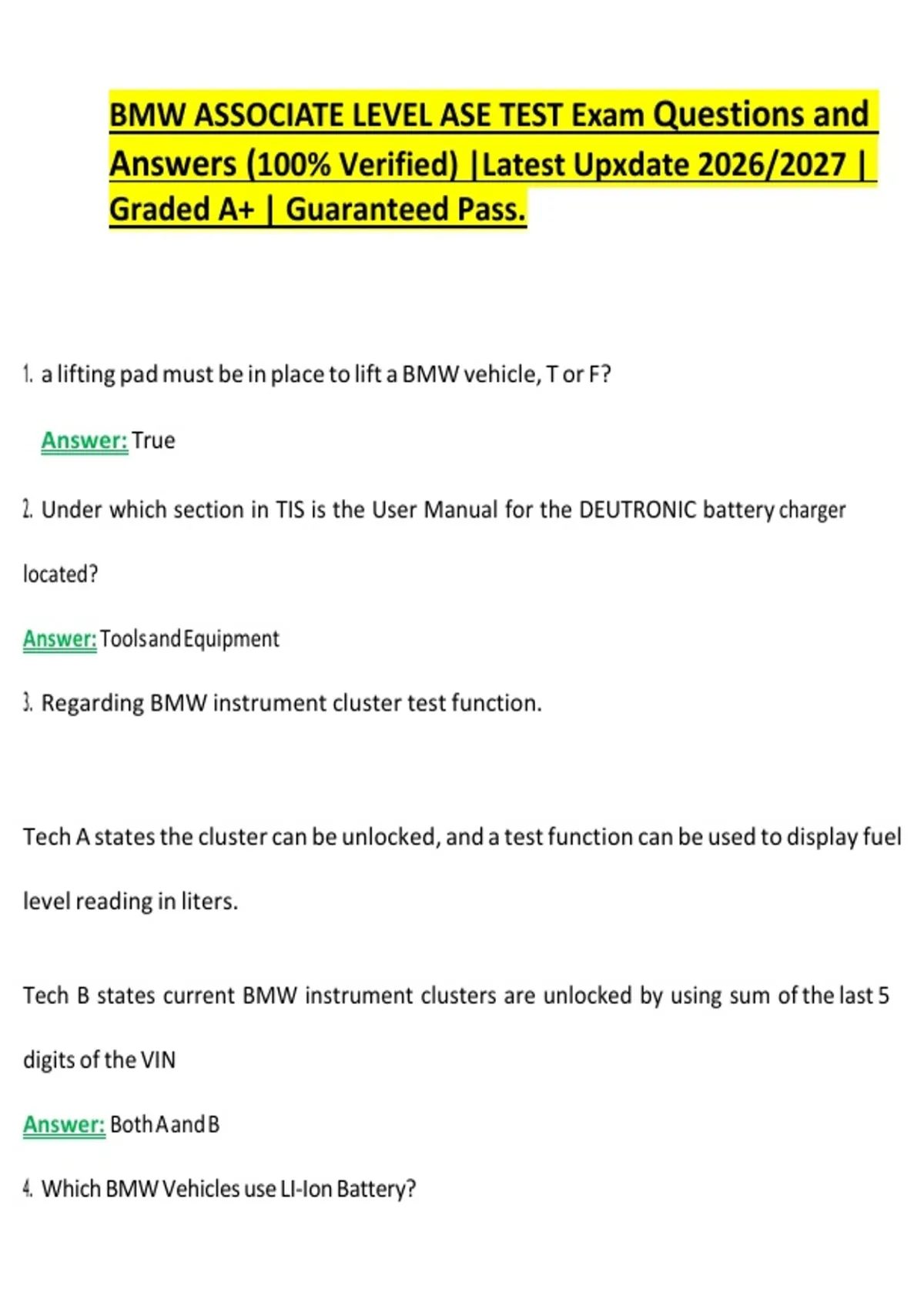 BMW ASSOCIATE LEVEL ASE TEST Exam Questions and Answers (100% Verified) |Latest Upxdate 2026/2027 | Graded A+ | Guaranteed Pass.

1. a lifting pad must be in place to lift a BMW vehicle, T or F?

Answer: True

2. Under which section in TIS is the User Manual for the DEUTRONIC battery charger located?

Answer: Tools and Equipment

3. Regarding BMW instrument cluster test function.

Tech A states the cluster can be unlocked, and a test function can be used to display fuel level reading in liters.

Tech B states current BMW instrument clusters are unlocked by using sum of the last 5 digits of the VIN

Answer: Both A and B

4. Which BMW Vehicles use LI-Ion Battery?